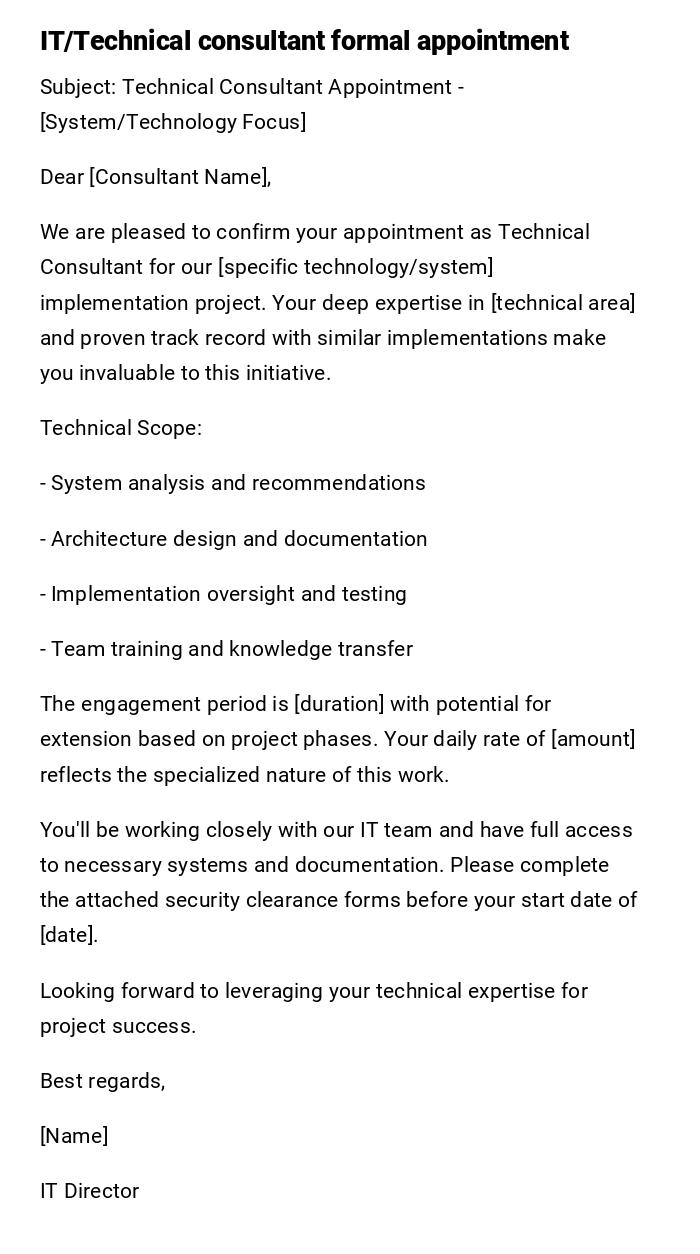 IT/Technical consultant formal appointment

Subject: Technical Consultant Appointment - [System/Technology Focus]

Dear [Consultant Name],

We are pleased to confirm your appointment as Technical Consultant for our [specific technology/system] implementation project. Your deep expertise in [technical area] and proven track record with similar implementations make you invaluable to this initiative.

Technical Scope:

- System analysis and recommendations

- Architecture design and documentation

- Implementation oversight and testing

- Team training and knowledge transfer

The engagement period is [duration] with potential for extension based on project phases. Your daily rate of [amount] reflects the specialized nature of this work.

You'll be working closely with our IT team and have full access to necessary systems and documentation. Please complete the attached security clearance forms before your start date of [date].

Looking forward to leveraging your technical expertise for project success.

Best regards,

[Name]

IT Director